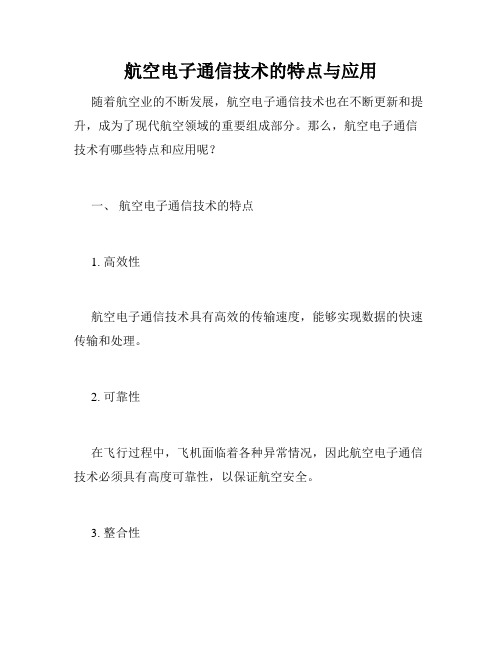 航空电子通信技术的特点与应用

随着航空业的不断发展，航空电子通信技术也在不断更新和提升，成为了现代航空领域的重要组成部分。那么，航空电子通信技术有哪些特点和应用呢？

一、 航空电子通信技术的特点

1. 高效性

航空电子通信技术具有高效的传输速度，能够实现数据的快速传输和处理。

2. 可靠性

在飞行过程中，飞机面临着各种异常情况，因此航空电子通信技术必须具有高度可靠性，以保证航空安全。

3. 整合性